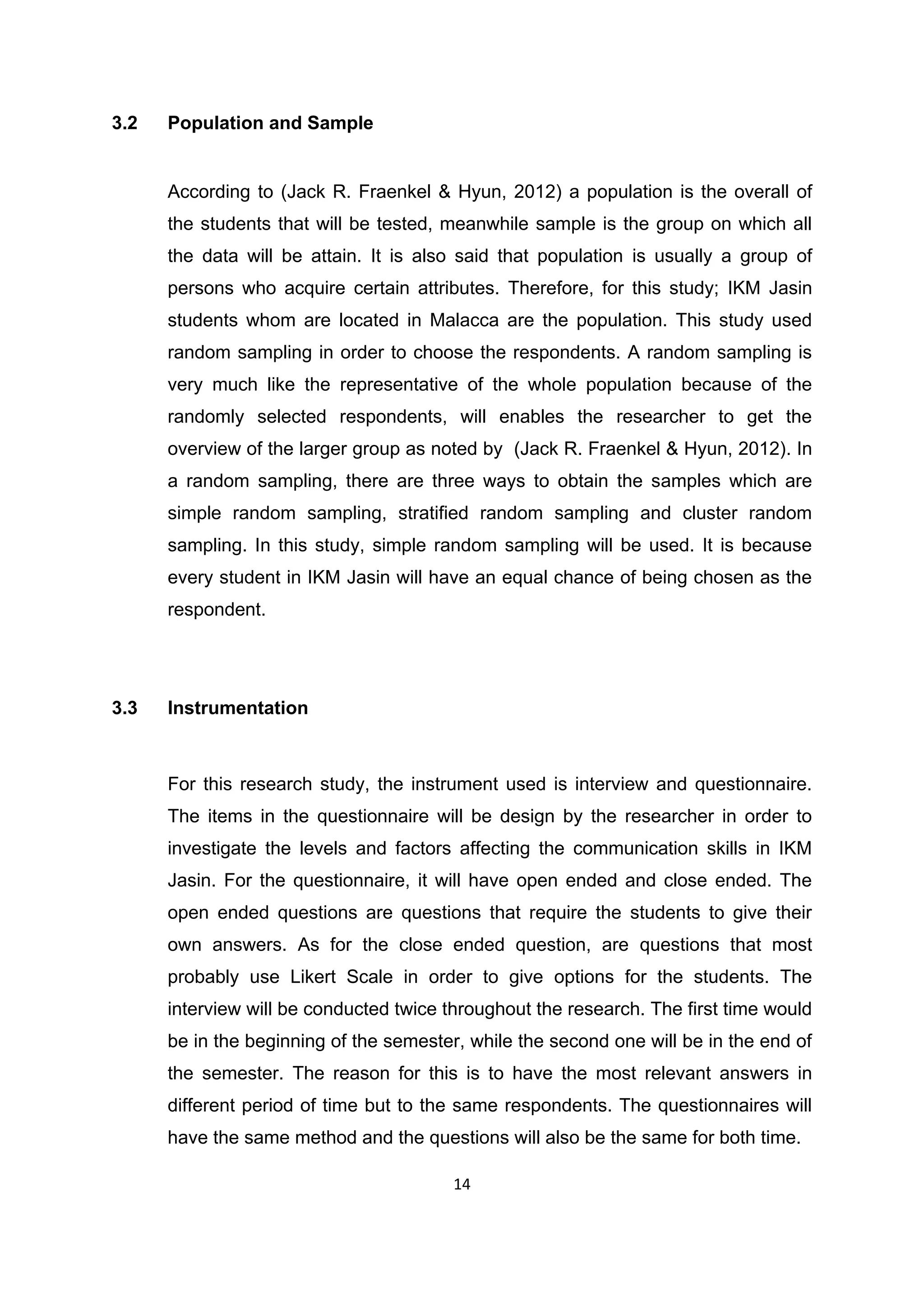 3.2 Population and Sample

According to (Jack R. Fraenkel & Hyun, 2012) a population is the overall of the students that will be tested, meanwhile sample is the group on which all the data will be attain. It is also said that population is usually a group of persons who acquire certain attributes. Therefore, for this study; IKM Jasin students whom are located in Malacca are the population. This study used random sampling in order to choose the respondents. A random sampling is very much like the representative of the whole population because of the randomly selected respondents, will enables the researcher to get the overview of the larger group as noted by (Jack R. Fraenkel & Hyun, 2012). In a random sampling, there are three ways to obtain the samples which are simple random sampling, stratified random sampling and cluster random sampling. In this study, simple random sampling will be used. It is because every student in IKM Jasin will have an equal chance of being chosen as the respondent.

3.3 Instrumentation

For this research study, the instrument used is interview and questionnaire. The items in the questionnaire will be design by the researcher in order to investigate the levels and factors affecting the communication skills in IKM Jasin. For the questionnaire, it will have open ended and close ended. The open ended questions are questions that require the students to give their own answers. As for the close ended question, are questions that most probably use Likert Scale in order to give options for the students. The interview will be conducted twice throughout the research. The first time would be in the beginning of the semester, while the second one will be in the end of the semester. The reason for this is to have the most relevant answers in different period of time but to the same respondents. The questionnaires will have the same method and the questions will also be the same for both time.

14